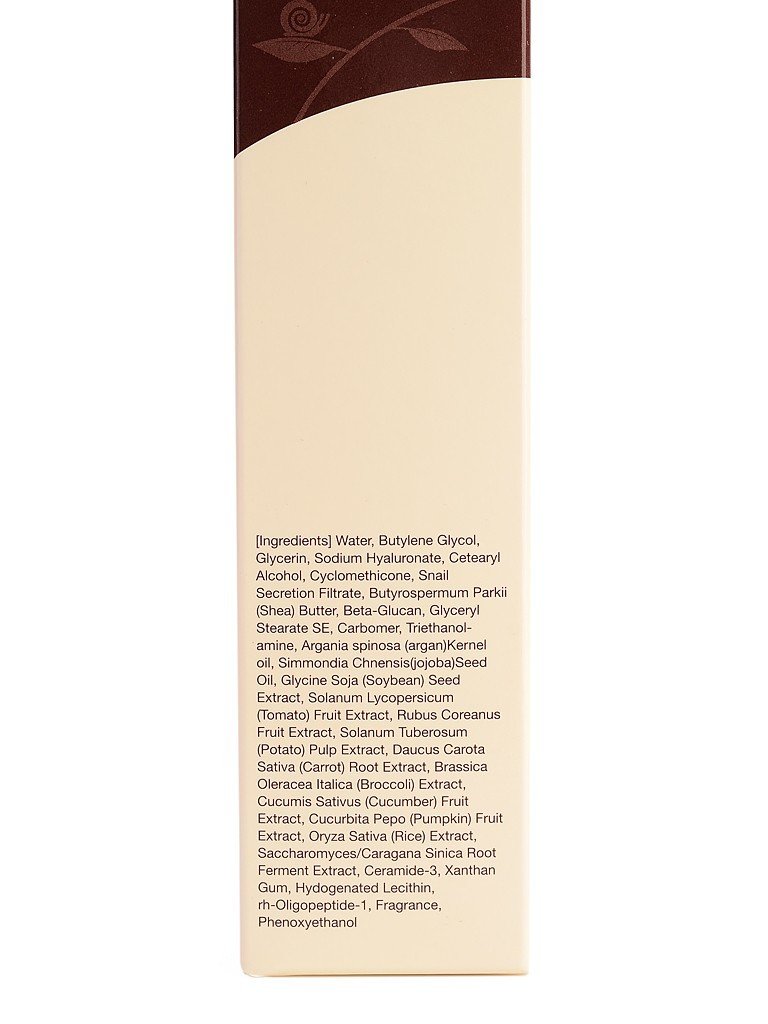 [Ingredients] Water, Butylene Glycol, Glycerin, Sodium Hyaluronate, Cetearyl Alcohol, Cyclomethicone, Snail Secretion Filtrate, Butyrospermum Parkii (Shea) Butter, Beta-Glucan, Glyceryl Stearate SE, Carbomer, Triethanolamine, Argania spinosa (argan)Kernel oil, Simmondia Chnensis(jojoba)Seed Oil, Glycine Soja (Soybean) Seed Extract, Solanum Lycopersicum (Tomato) Fruit Extract, Rubus Coreanus Fruit Extract, Solanum Tuberosum (Potato) Pulp Extract, Daucus Carota Sativa (Carrot) Root Extract, Brassica Oleracea Italica (Broccoli) Extract, Cucumis Sativus (Cucumber) Fruit Extract, Cucurbita Pepo (Pumpkin) Fruit Extract, Oryza Sativa (Rice) Extract, Saccharomyces/Caragana Sinica Root Ferment Extract, Ceramide-3, Xanthan Gum, Hydogenated Lecithin, rh-Oligopeptide-1, Fragrance, Phenoxyethanol